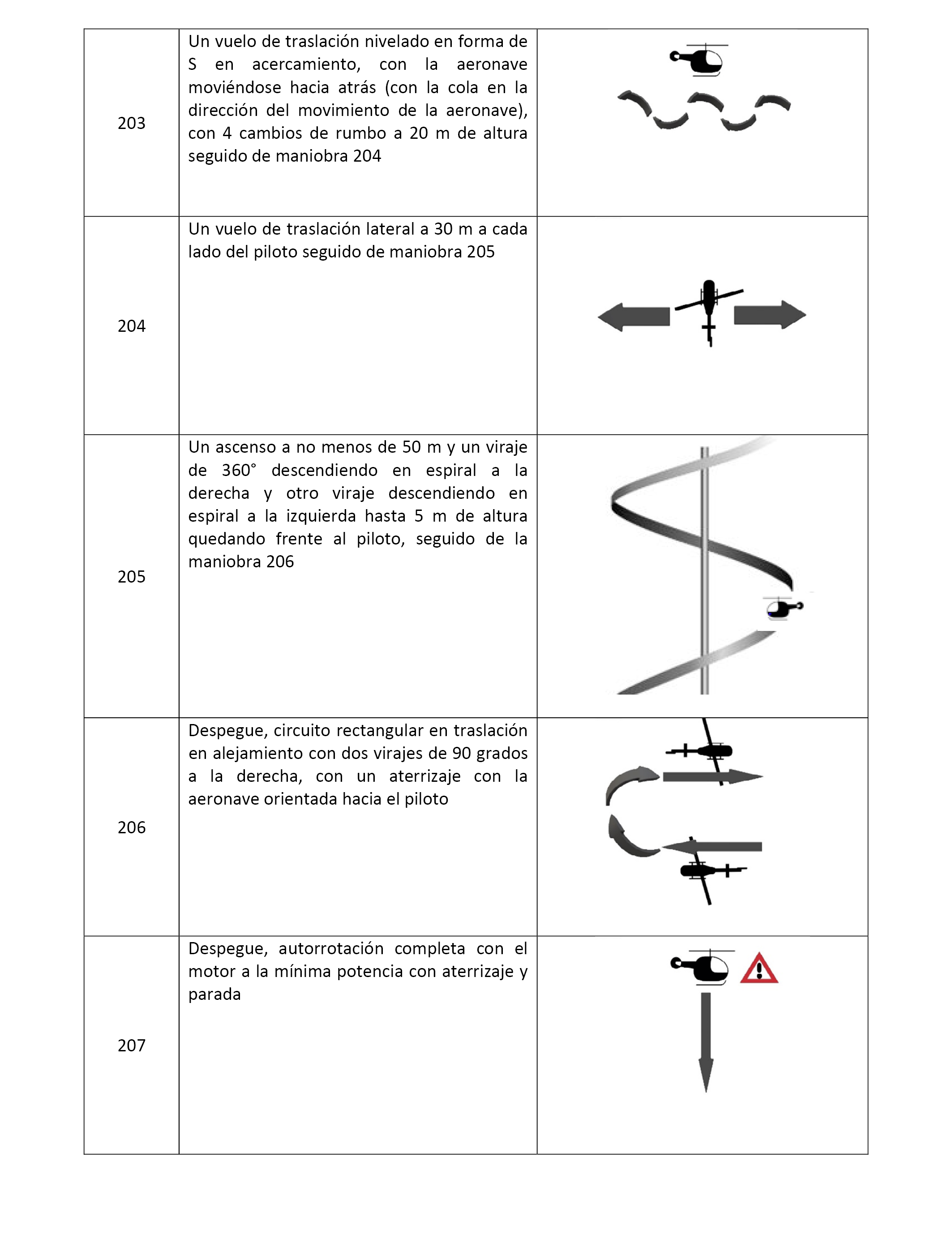 | | | |
|---|---|---|
| 203 | Un vuelo de traslación nivelado en forma de S en acercamiento, con la aeronave moviéndose hacia atrás (con la cola en la dirección del movimiento de la aeronave), con 4 cambios de rumbo a 20 m de altura seguido de maniobra 204 | |
| 204 | Un vuelo de traslación lateral a 30 m a cada lado del piloto seguido de maniobra 205 | |
| 205 | Un ascenso a no menos de 50 m y un viraje de 360° descendiendo en espiral a la derecha y otro viraje descendiendo en espiral a la izquierda hasta 5 m de altura quedando frente al piloto, seguido de la maniobra 206 | |
| 206 | Despegue, circuito rectangular en traslación en alejamiento con dos virajes de 90 grados a la derecha, con un aterrizaje con la aeronave orientada hacia el piloto | |
| 207 | Despegue, autorrotación completa con el motor a la mínima potencia con aterrizaje y parada | |